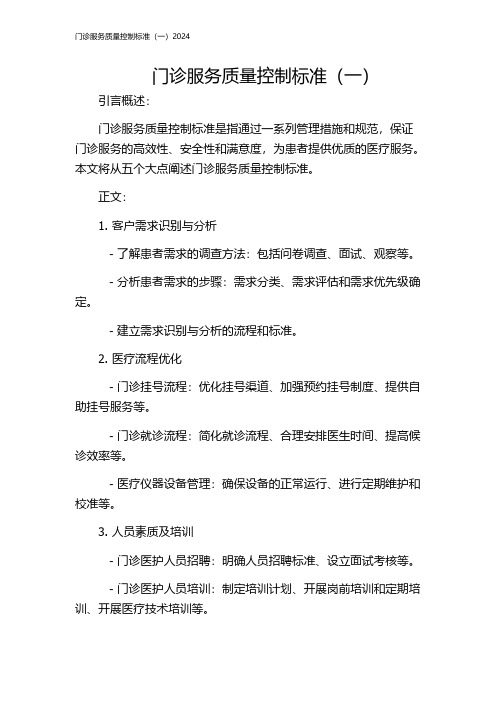 门诊服务质量控制标准（一）2024

门诊服务质量控制标准（一）

引言概述：

门诊服务质量控制标准是指通过一系列管理措施和规范，保证门诊服务的高效性、安全性和满意度，为患者提供优质的医疗服务。本文将从五个大点阐述门诊服务质量控制标准。

正文：

1. 客户需求识别与分析

- 了解患者需求的调查方法：包括问卷调查、面试、观察等。

- 分析患者需求的步骤：需求分类、需求评估和需求优先级确定。

- 建立需求识别与分析的流程和标准。

2. 医疗流程优化

- 门诊挂号流程：优化挂号渠道、加强预约挂号制度、提供自助挂号服务等。

- 门诊就诊流程：简化就诊流程、合理安排医生时间、提高候诊效率等。

- 医疗仪器设备管理：确保设备的正常运行、进行定期维护和校准等。

3. 人员素质及培训

- 门诊医护人员招聘：明确人员招聘标准、设立面试考核等。

- 门诊医护人员培训：制定培训计划、开展岗前培训和定期培训、开展医疗技术培训等。